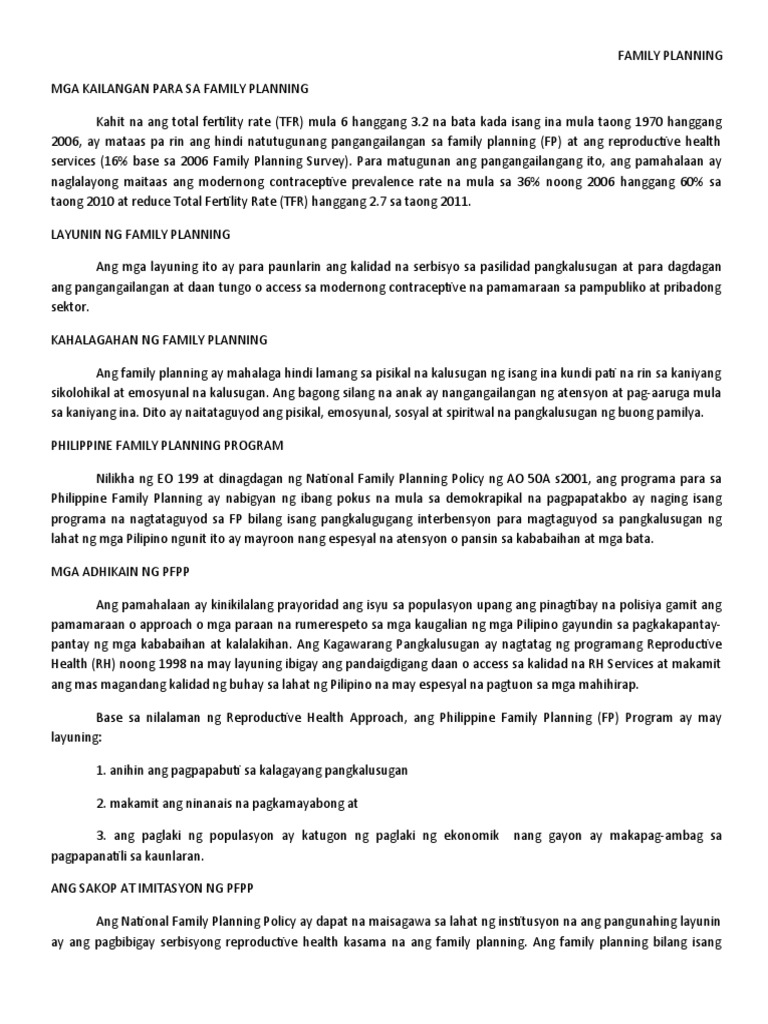 FAMILY PLANNING

MGA KAILANGAN PARA SA FAMILY PLANNING

Kahit na ang total fertility rate (TFR) mula 6 hanggang 3.2 na bata kada isang ina mula taong 1970 hanggang 2006, ay mataas pa rin ang hindi natutugunang pangangailangan sa family planning (FP) at ang reproductive health services (16% base sa 2006 Family Planning Survey). Para matugunan ang pangangailangang ito, ang pamahalaan ay naglalayong maitaas ang modernong contraceptive prevalence rate na mula sa 36% noong 2006 hanggang 60% sa taong 2010 at reduce Total Fertility Rate (TFR) hanggang 2.7 sa taong 2011.

LAYUNIN NG FAMILY PLANNING

Ang mga layuning ito ay para paunlarin ang kalidad na serbisyo sa pasilidad pangkalusugan at para dagdagan ang pangangailangan at daan tungo o access sa modernong contraceptive na pamamaraan sa pampubliko at pribadong sektor.

KAHALAGAHAN NG FAMILY PLANNING

Ang family planning ay mahalaga hindi lamang sa pisikal na kalusugan ng isang ina kundi pati na rin sa kaniyang sikolohikal at emosyunal na kalusugan. Ang bagong silang na anak ay nangangailangan ng atensyon at pag-aaruga mula sa kaniyang ina. Dito ay naitataguyod ang pisikal, emosyunal, sosyal at spiritwal na pangkalusugan ng buong pamilya.

PHILIPPINE FAMILY PLANNING PROGRAM

Nilikha ng EO 199 at dinagdagan ng National Family Planning Policy ng AO 50A s2001, ang programa para sa Philippine Family Planning ay nabigyan ng ibang pokus na mula sa demokrapikal na pagpapatakbo ay naging isang programa na nagtataguyod sa FP bilang isang pangkalugugang interbensyon para magtaguyod sa pangkalusugan ng lahat ng mga Pilipino ngunit ito ay mayroon nang espesyal na atensyon o pansin sa kababaihan at mga bata.

MGA ADHIKAIN NG PFPP

Ang pamahalaan ay kinikilalang prayoridad ang isyu sa populasyon upang ang pinagtibay na polisiya gamit ang pamamaraan o approach o mga paraan na rumerespeto sa mga kaugalian ng mga Pilipino gayundin sa pagkakapantay-pantay ng mga kababaihan at kalalakihan. Ang Kagawarang Pangkalusugan ay nagtatag ng programang Reproductive Health (RH) noong 1998 na may layuning ibigay ang pandaigdigang daan o access sa kalidad na RH Services at makamit ang mas magandang kalidad ng buhay sa lahat ng Pilipino na may espesyal na pagtuon sa mga mahihirap.

Base sa nilalaman ng Reproductive Health Approach, ang Philippine Family Planning (FP) Program ay may layuning:

1. anihin ang pagpapabuti sa kalagayang pangkalusugan

2. makamit ang ninanais na pagkamayabong at

3. ang paglaki ng populasyon ay katugon ng paglaki ng ekonomik nang gayon ay makapag-ambag sa pagpapanatili sa kaunlaran.

ANG SAKOP AT IMITASYON NG PFPP

Ang National Family Planning Policy ay dapat na maisagawa sa lahat ng institusyon na ang pangunahing layunin ay ang pagbibigay serbisyong reproductive health kasama na ang family planning. Ang family planning bilang isang